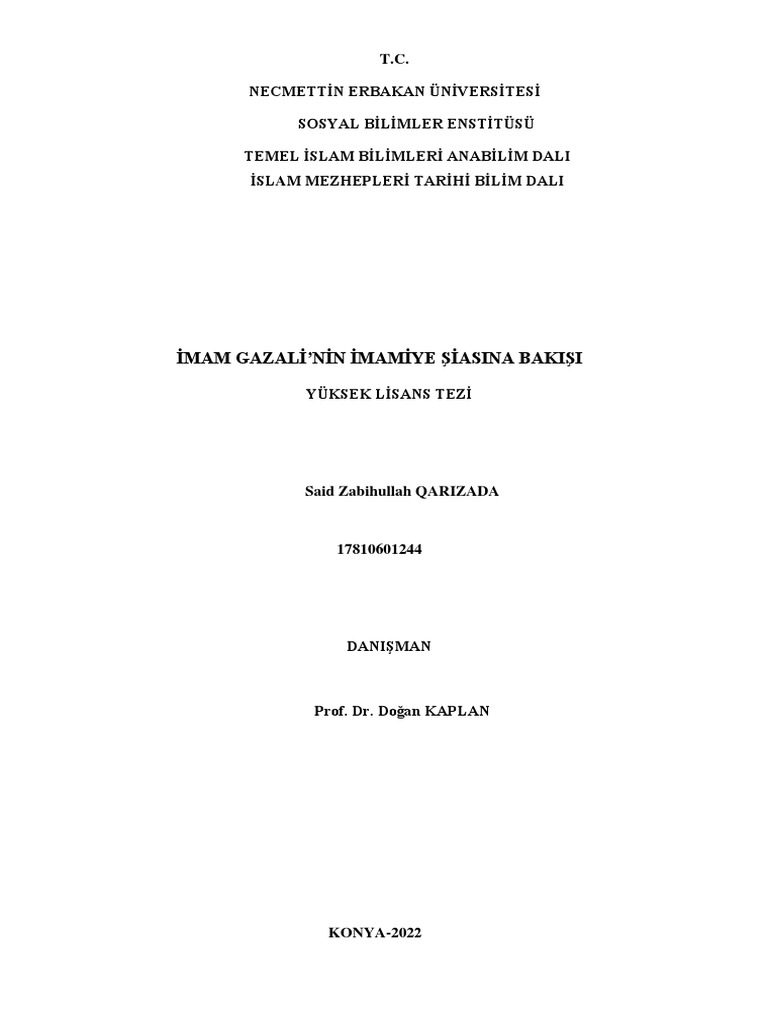 T.C.
NECMETTİN ERBAKAN ÜNİVERSİTESİ
SOSYAL BİLİMLER ENSTİTÜSÜ
TEMEL İSLAM BİLİMLERİ ANABİLİM DALI
İSLAM MEZHEPLERİ TARİHİ BİLİM DALI

İMAM GAZALİ'NİN İMAMİYE ŞİASINA BAKIŞI

YÜKSEK LİSANS TEZİ

Said Zabihullah QARIZADA

17810601244

DANIŞMAN

Prof. Dr. Doğan KAPLAN

KONYA-2022